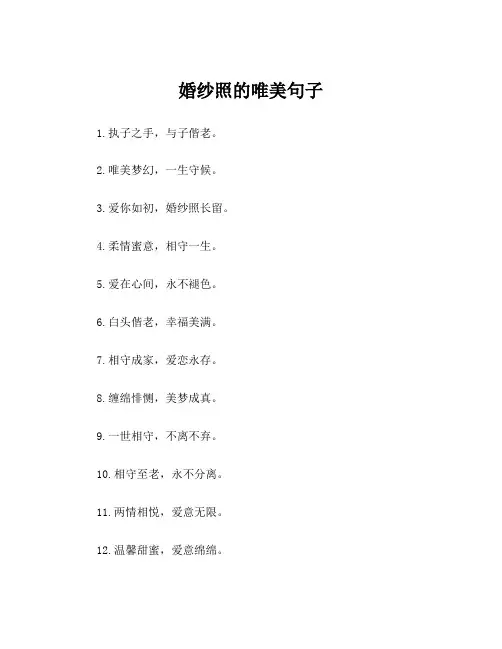 婚纱照的唯美句子

1. 执子之手，与子偕老。

2. 唯美梦幻，一生守候。

3. 爱你如初，婚纱照长留。

4. 柔情蜜意，相守一生。

5. 爱在心间，永不褪色。

6. 白头偕老，幸福美满。

7. 相守成家，爱恋永存。

8. 缠绵悱恻，美梦成真。

9. 一世相守，不离不弃。

10. 相守至老，永不分离。

11. 两情相悦，爱意无限。

12. 温馨甜蜜，爱意绵绵。